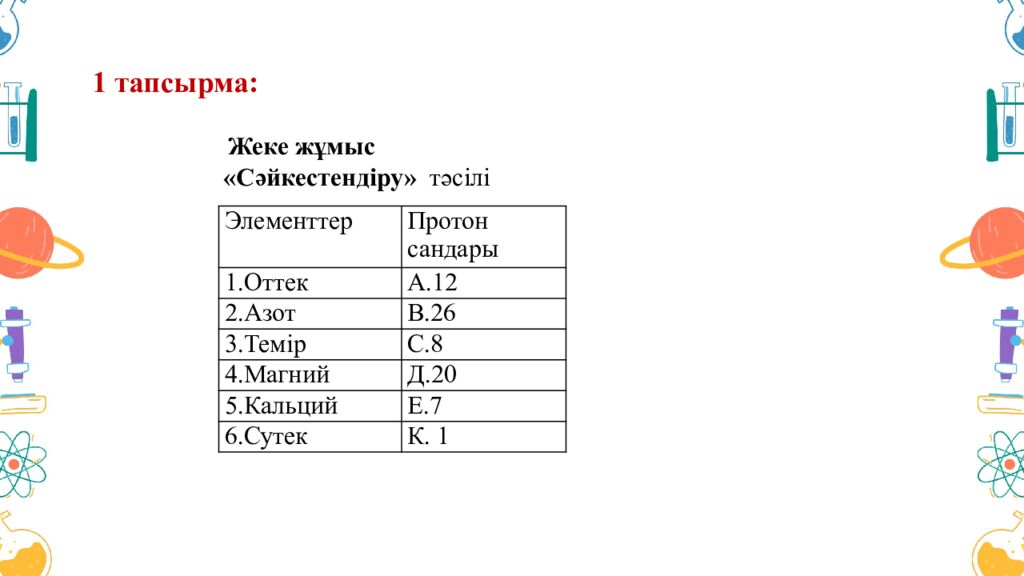 1 тапсырма:

Жеке жұмыс
«Сәйкестендіру» тәсілі

| Элементтер | Протон сандары |
|---|---|
| 1.Оттек | А.12 |
| 2.Азот | В.26 |
| 3.Темір | С.8 |
| 4.Магний | Д.20 |
| 5.Кальций | Е.7 |
| 6.Сутек | К. 1 |